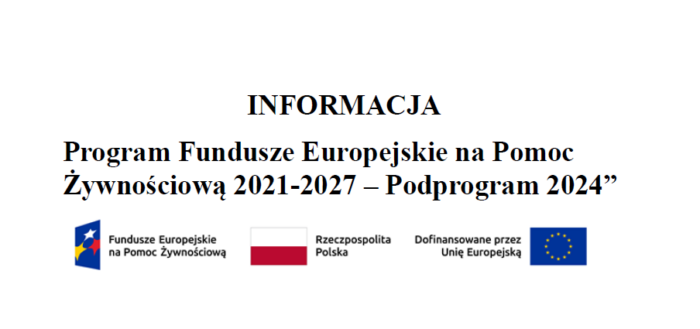 INFORMACJA

Program Fundusze Europejskie na Pomoc Żywnościową 2021-2027 – Podprogram 2024”

Fundusze Europejskie na Pomoc Żywnościową

Rzeczpospolita Polska

Dofinansowane przez Unię Europejską